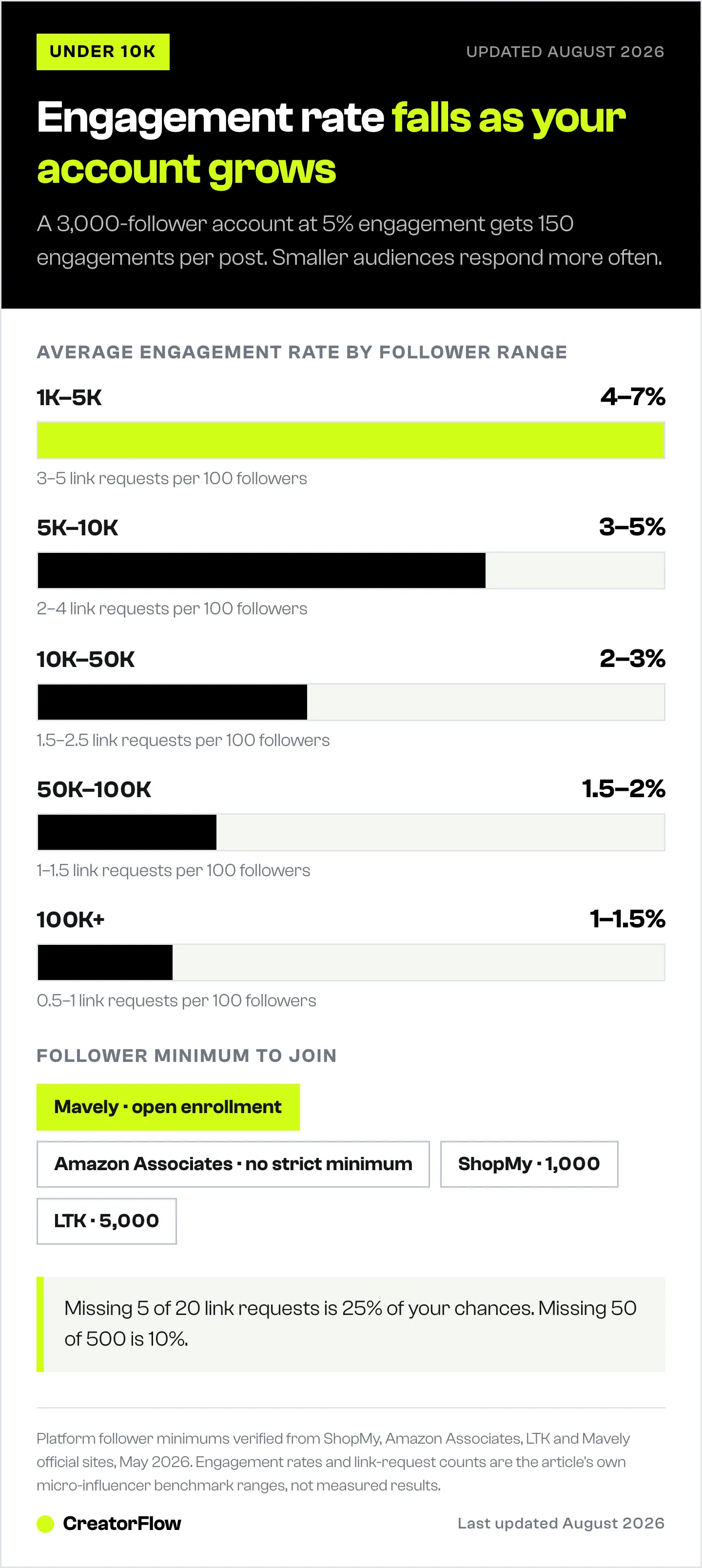 UNDER 10K

UPDATED AUGUST 2026

Engagement rate falls as your account grows

A 3,000-follower account at 5% engagement gets 150 engagements per post. Smaller audiences respond more often.

AVERAGE ENGAGEMENT RATE BY FOLLOWER RANGE

1K–5K

4–7%

3–5 link requests per 100 followers

5K–10K

3–5%

2–4 link requests per 100 followers

10K–50K

2–3%

1.5–2.5 link requests per 100 followers

50K–100K

1.5–2%

1–1.5 link requests per 100 followers

100K+

1–1.5%

0.5–1 link requests per 100 followers

FOLLOWER MINIMUM TO JOIN

Mavely · open enrollment

Amazon Associates · no strict minimum

ShopMy · 1,000

LTK · 5,000

Missing 5 of 20 link requests is 25% of your chances. Missing 50 of 500 is 10%.

Platform follower minimums verified from ShopMy, Amazon Associates, LTK and Mavely official sites, May 2026. Engagement rates and link-request counts are the article's own micro-influencer benchmark ranges, not measured results.

CreatorFlow

Last updated August 2026